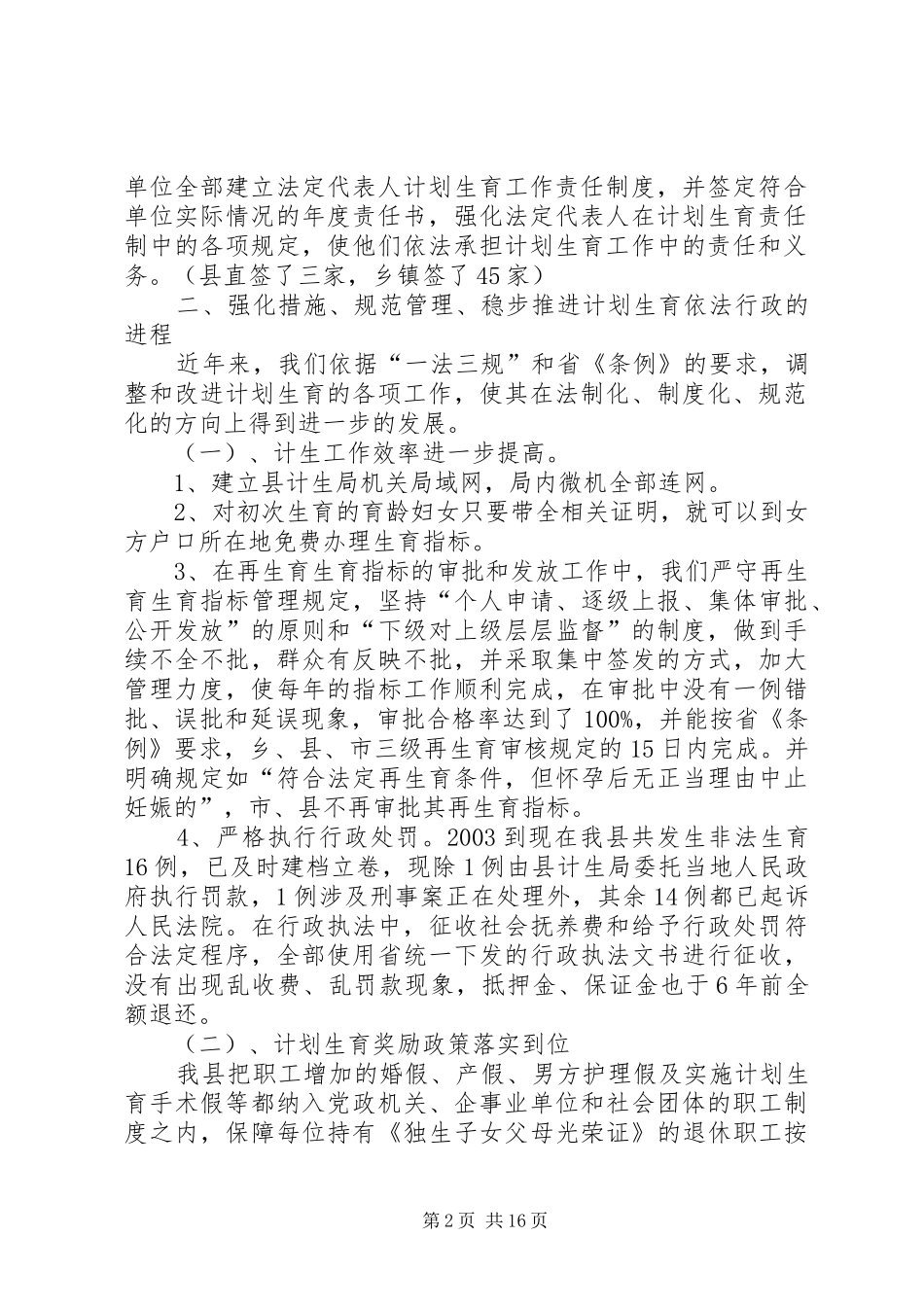 单位全部建立法定代表人计划生育工作责任制度，并签定符合单位实际情况的年度责任书，强化法定代表人在计划生育责任制中的各项规定，使他们依法承担计划生育工作中的责任和义务。（县直签了三家，乡镇签了45家）

二、强化措施、规范管理、稳步推进计划生育依法行政的进程

近年来，我们依据“一法三规”和省《条例》的要求，调整和改进计划生育的各项工作，使其在法制化、制度化、规范化的方向上得到进一步的发展。

（一）、计生工作效率进一步提高。

1、建立县计生局机关局域网，局内微机全部连网。

2、对初次生育的育龄妇女只要带全相关证明，就可以到女方户口所在地免费办理生育指标。

3、在再生育生育指标的审批和发放工作中，我们严守再生育生育指标管理规定，坚持“个人申请、逐级上报、集体审批、公开发放”的原则和“下级对上级层层监督”的制度，做到手续不全不批，群众有反映不批，并采取集中签发的方式，加大管理力度，使每年的指标工作顺利完成，在审批中没有一例错批、误批和延误现象，审批合格率达到了100%，并能按省《条例》要求，乡、县、市三级再生育审核规定的15日内完成。并明确规定如“符合法定再生育条件，但怀孕后无正当理由中止妊娠的”，市、县不再审批其再生育指标。

4、严格执行行政处罚。2003到现在我县共发生非法生育16例，已及时建档立卷，现除1例由县计生局委托当地人民政府执行罚款，1例涉及刑事案正在处理外，其余14例都已起诉人民法院。在行政执法中，征收社会抚养费和给予行政处罚符合法定程序，全部使用省统一下发的行政执法文书进行征收，没有出现乱收费、乱罚款现象，抵押金、保证金也于6年前全额退还。

（二）、计划生育奖励政策落实到位

我县把职工增加的婚假、产假、男方护理假及实施计划生育手术假等都纳入党政机关、企事业单位和社会团体的职工制度之内，保障每位持有《独生子女父母光荣证》的退休职工按

第2页 共16页